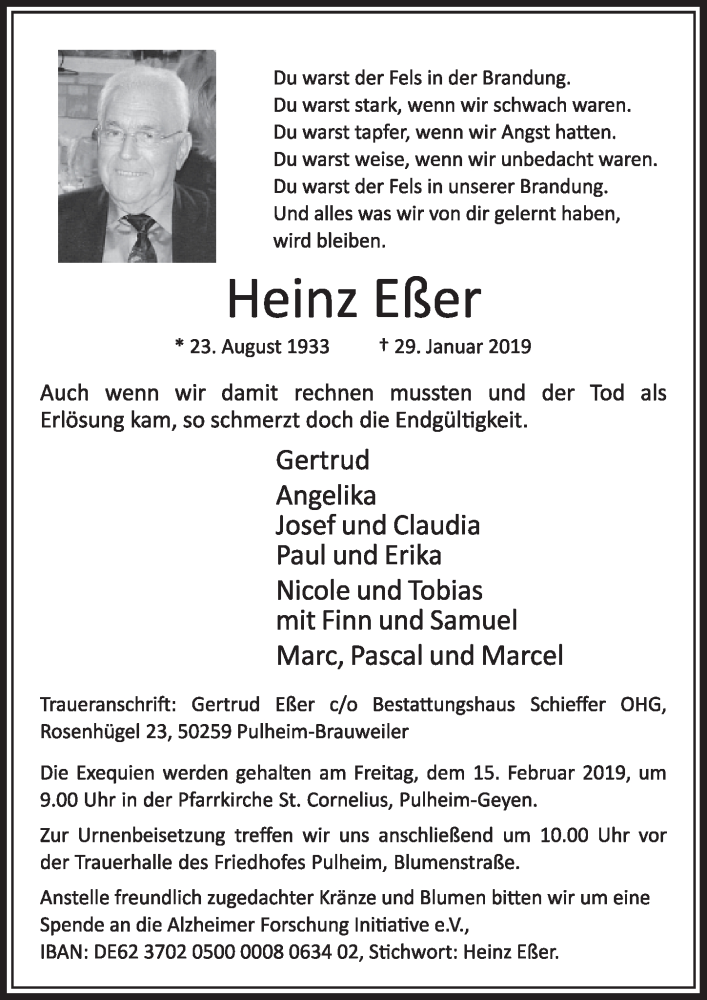 Du warst der Fels in der Brandung.
Du warst stark, wenn wir schwach waren.
Du warst tapfer, wenn wir Angst hatten.
Du warst weise, wenn wir unbedacht waren.
Du warst der Fels in unserer Brandung.
Und alles was wir von dir gelernt haben, wird bleiben.

Heinz Eßer

* 23. August 1933 † 29. Januar 2019

Auch wenn wir damit rechnen mussten und der Tod als Erlösung kam, so schmerzt doch die Endgültigkeit.

Gertrud
Angelika
Josef und Claudia
Paul und Erika
Nicole und Tobias
mit Finn und Samuel
Marc, Pascal und Marcel

Traueranschrift: Gertrud Eßer c/o Bestattungshaus Schieffer OHG, Rosenhügel 23, 50259 Pulheim-Brauweiler

Die Exequien werden gehalten am Freitag, dem 15. Februar 2019, um 9.00 Uhr in der Pfarrkirche St. Cornelius, Pulheim-Geyen.

Zur Urnenbeisetzung treffen wir uns anschließend um 10.00 Uhr vor der Trauerhalle des Friedhofes Pulheim, Blumenstraße.

Anstelle freundlich zugedachter Kränze und Blumen bitten wir um eine Spende an die Alzheimer Forschung Initiative e.V.,
IBAN: DE62 3702 0500 0008 0634 02, Stichwort: Heinz Eßer.